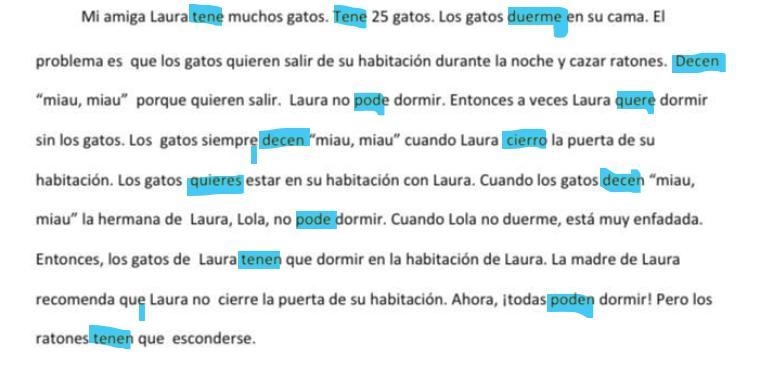 Mi amiga Laura tene muchos gatos. Tene 25 gatos. Los gatos duerme en su cama. El problema es que los gatos quieren salir de su habitación durante la noche y cazar ratones. Decen "miau, miau" porque quieren salir. Laura no pode dormir. Entonces a veces Laura quere dormir sin los gatos. Los gatos siempre decen "miau, miau" cuando Laura cierro la puerta de su habitación. Los gatos quieres estar en su habitación con Laura. Cuando los gatos decen "miau, miau" la hermana de Laura, Lola, no pode dormir. Cuando Lola no duerme, está muy enfadada. Entonces, los gatos de Laura tenen que dormir en la habitación de Laura. La madre de Laura recomenda que Laura no cierre la puerta de su habitación. Ahora, ¡todas poden dormir! Pero los ratones tenen que esconderse.